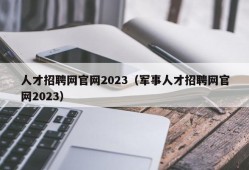 人才招聘网官网2023（军事人才招聘网官网2023)